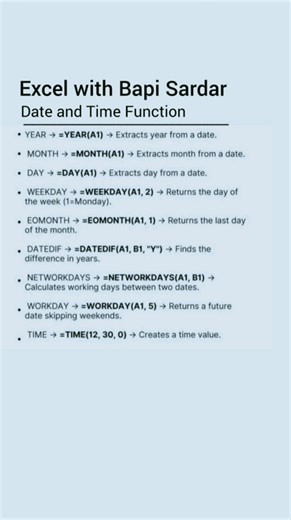 Excel with Bapi Sardar
Date and Time Function

• YEAR → =YEAR(A1) → Extracts year from a date.

• MONTH → =MONTH(A1) → Extracts month from a date.

• DAY → =DAY(A1) → Extracts day from a date.

• WEEKDAY → =WEEKDAY(A1, 2) → Returns the day of the week (1=Monday).

• EOMONTH → =EOMONTH(A1, 1) → Returns the last day of the month.

• DATEDIF → =DATEDIF(A1, B1, "Y") → Finds the difference in years.

• NETWORKDAYS → =NETWORKDAYS(A1, B1) → Calculates working days between two dates.

• WORKDAY → =WORKDAY(A1, 5) → Returns a future date skipping weekends.

• TIME → =TIME(12, 30, 0) → Creates a time value.